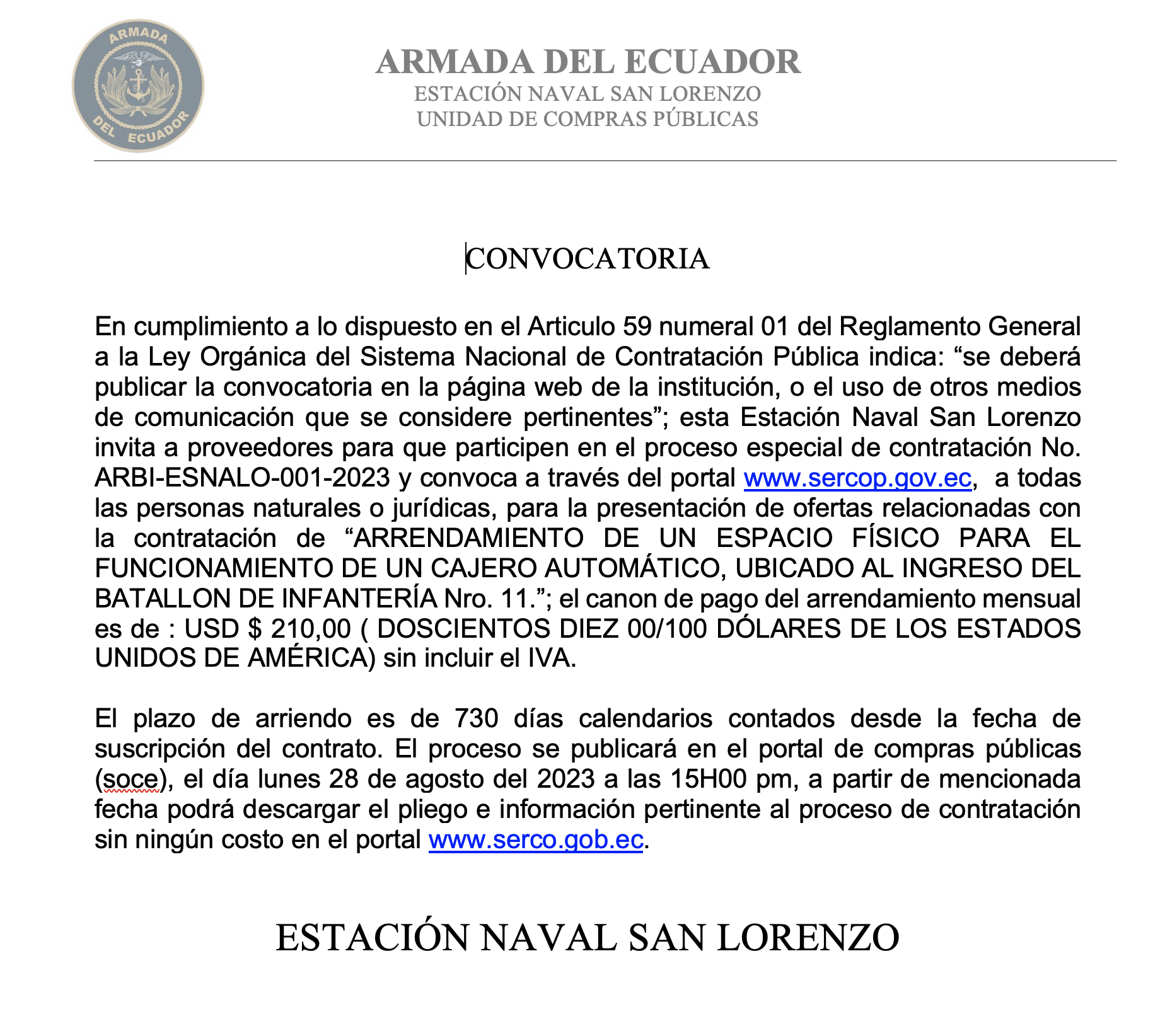 ARMADA DEL ECUADOR

ARMADA DEL ECUADOR
ESTACIÓN NAVAL SAN LORENZO
UNIDAD DE COMPRAS PÚBLICAS

CONVOCATORIA

En cumplimiento a lo dispuesto en el Articulo 59 numeral 01 del Reglamento General a la Ley Orgánica del Sistema Nacional de Contratación Pública indica: “se deberá publicar la convocatoria en la página web de la institución, o el uso de otros medios de comunicación que se considere pertinentes”; esta Estación Naval San Lorenzo invita a proveedores para que participen en el proceso especial de contratación No. ARBI-ESNALO-001-2023 y convoca a través del portal www.sercop.gov.ec, a todas las personas naturales o jurídicas, para la presentación de ofertas relacionadas con la contratación de “ARRENDAMIENTO DE UN ESPACIO FÍSICO PARA EL FUNCIONAMIENTO DE UN CAJERO AUTOMÁTICO, UBICADO AL INGRESO DEL BATALLON DE INFANTERÍA Nro. 11.”; el canon de pago del arrendamiento mensual es de : USD $ 210,00 ( DOSCIENTOS DIEZ 00/100 DÓLARES DE LOS ESTADOS UNIDOS DE AMÉRICA) sin incluir el IVA.

El plazo de arriendo es de 730 días calendarios contados desde la fecha de suscripción del contrato. El proceso se publicará en el portal de compras públicas (soce), el día lunes 28 de agosto del 2023 a las 15H00 pm, a partir de mencionada fecha podrá descargar el pliego e información pertinente al proceso de contratación sin ningún costo en el portal www.serco.gob.ec.

ESTACIÓN NAVAL SAN LORENZO